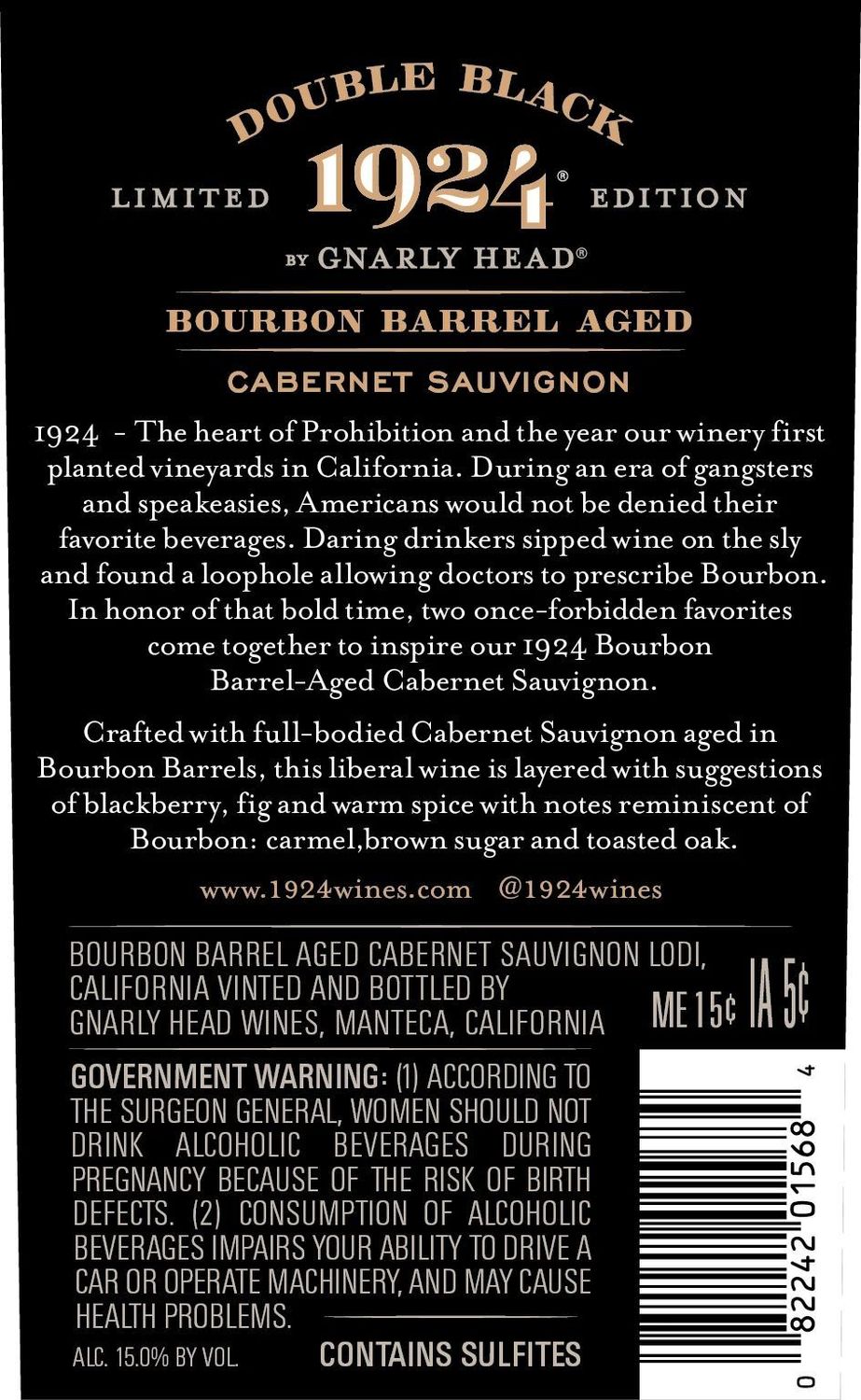 DOUBLE BLACK

LIMITED 1924® EDITION

BY GNARLY HEAD®

BOURBON BARREL AGED

CABERNET SAUVIGNON

1924 - The heart of Prohibition and the year our winery first planted vineyards in California. During an era of gangsters and speakeasies, Americans would not be denied their favorite beverages. Daring drinkers sipped wine on the sly and found a loophole allowing doctors to prescribe Bourbon. In honor of that bold time, two once-forbidden favorites come together to inspire our 1924 Bourbon Barrel-Aged Cabernet Sauvignon.

Crafted with full-bodied Cabernet Sauvignon aged in Bourbon Barrels, this liberal wine is layered with suggestions of blackberry, fig and warm spice with notes reminiscent of Bourbon: carmel,brown sugar and toasted oak.

www.1924wines.com @1924wines

BOURBON BARREL AGED CABERNET SAUVIGNON LODI, CALIFORNIA VINTED AND BOTTLED BY GNARLY HEAD WINES, MANTECA, CALIFORNIA

ME 15¢ IA 5¢

GOVERNMENT WARNING: (1) ACCORDING TO THE SURGEON GENERAL, WOMEN SHOULD NOT DRINK ALCOHOLIC BEVERAGES DURING PREGNANCY BECAUSE OF THE RISK OF BIRTH DEFECTS. (2) CONSUMPTION OF ALCOHOLIC BEVERAGES IMPAIRS YOUR ABILITY TO DRIVE A CAR OR OPERATE MACHINERY, AND MAY CAUSE HEALTH PROBLEMS.

ALC. 15.0% BY VOL. CONTAINS SULFITES

0 82242 01568 4